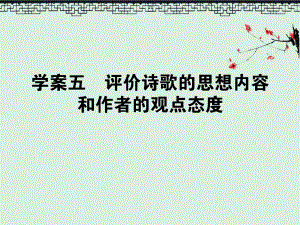 学案五　评价诗歌的思想内容和作者的观点态度